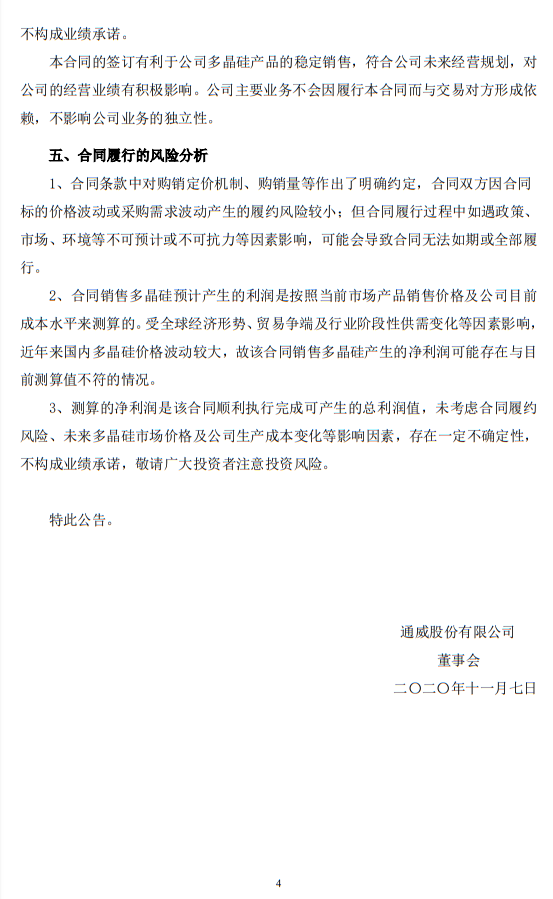 不构成业绩承诺。

本合同的签订有利于公司多晶硅产品的稳定销售，符合公司未来经营规划，对公司的经营业绩有积极影响。公司主要业务不会因履行本合同而与交易对方形成依赖，不影响公司业务的独立性。

五、合同履行的风险分析

1、合同条款中对购销定价机制、购销量等作出了明确约定，合同双方因合同标的价格波动或采购需求波动产生的履约风险较小；但合同履行过程中如遇政策、市场、环境等不可预计或不可抗力等因素影响，可能会导致合同无法如期或全部履行。

2、合同销售多晶硅预计产生的利润是按照当前市场产品销售价格及公司目前成本水平来测算的。受全球经济形势、贸易争端及行业阶段性供需变化等因素影响，近年来国内多晶硅价格波动较大，故该合同销售多晶硅产生的净利润可能存在与目前测算值不符的情况。

3、测算的净利润是该合同顺利执行完成可产生的总利润值，未考虑合同履约风险、未来多晶硅市场价格及公司生产成本变化等影响因素，存在一定不确定性，不构成业绩承诺，敬请广大投资者注意投资风险。

特此公告。

通威股份有限公司
董事会
二〇二〇年十一月七日

4